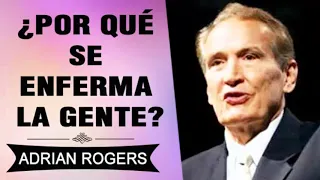 ¿POR QUÉ SE ENFERMA LA GENTE?

ADRIAN ROGERS